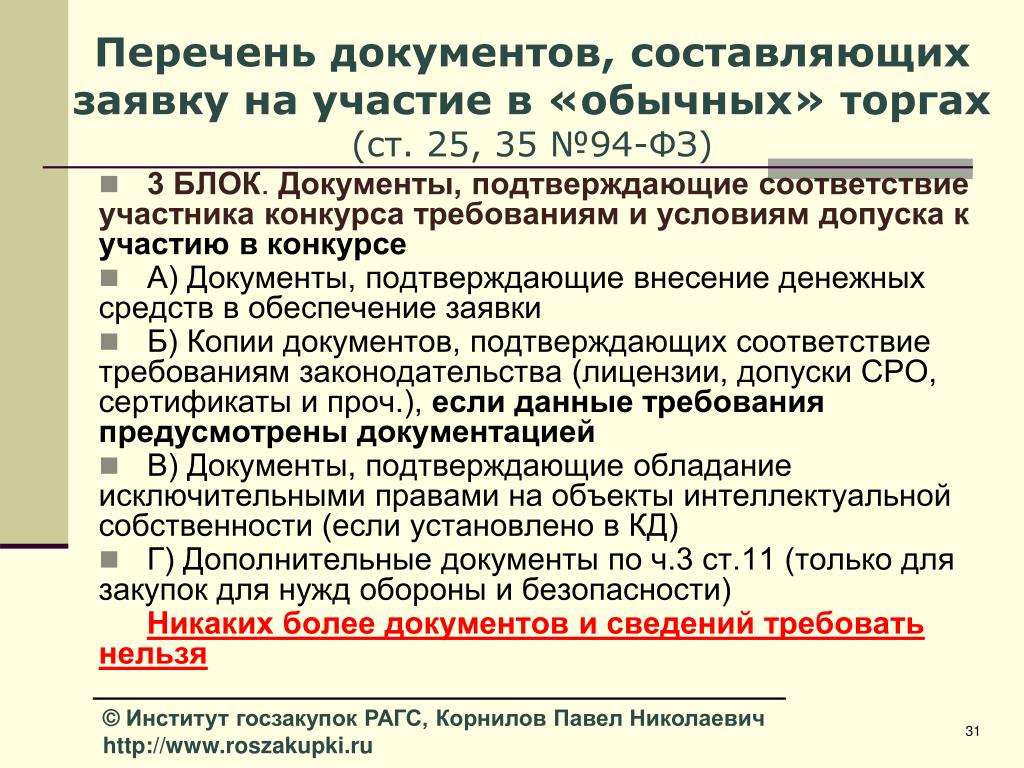 Перечень документов, составляющих заявку на участие в «обычных» торгах (ст. 25, 35 №94-ФЗ)

3 БЛОК. Документы, подтверждающие соответствие участника конкурса требованиям и условиям допуска к участию в конкурсе

А) Документы, подтверждающие внесение денежных средств в обеспечение заявки

Б) Копии документов, подтверждающих соответствие требованиям законодательства (лицензии, допуски СРО, сертификаты и проч.), если данные требования предусмотрены документацией

В) Документы, подтверждающие обладание исключительными правами на объекты интеллектуальной собственности (если установлено в КД)

Г) Дополнительные документы по ч.3 ст.11 (только для закупок для нужд обороны и безопасности)

Никаких более документов и сведений требовать нельзя

© Институт госзакупок РАГС, Корнилов Павел Николаевич
http://www.roszakupki.ru

31